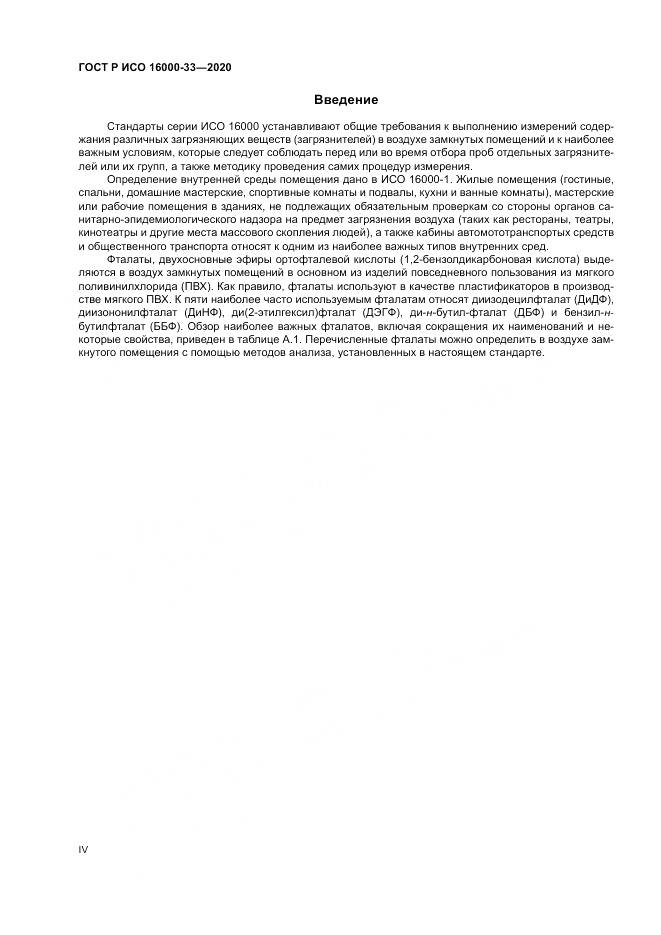 ГОСТ Р ИСО 16000-33—2020

Введение

Стандарты серии ИСО 16000 устанавливают общие требования к выполнению измерений содержания различных загрязняющих веществ (загрязнителей) в воздухе замкнутых помещений и к наиболее важным условиям, которые следует соблюдать перед или во время отбора проб отдельных загрязнителей или их групп, а также методику проведения самих процедур измерения.

Определение внутренней среды помещения дано в ИСО 16000-1. Жилые помещения (гостиные, спальни, домашние мастерские, спортивные комнаты и подвалы, кухни и ванные комнаты), мастерские или рабочие помещения в зданиях, не подлежащих обязательным проверкам со стороны органов санитарно-эпидемиологического надзора на предмет загрязнения воздуха (таких как рестораны, театры, кинотеатры и другие места массового скопления людей), а также кабины автомототранспортных средств и общественного транспорта относят к одним из наиболее важных типов внутренних сред.

Фталаты, двухосновные эфиры ортофталевой кислоты (1,2-бензолдикарбоновая кислота) выделяются в воздух замкнутых помещений в основном из изделий повседневного пользования из мягкого поливинилхлорида (ПВХ). Как правило, фталаты используют в качестве пластификаторов в производстве мягкого ПВХ. К пяти наиболее часто используемым фталатам относят диизодецилфталат (ДиДФ), диизононилфталат (ДиНФ), ди(2-этилгексил)фталат (ДЭГФ), ди-н-бутил-фталат (ДБФ) и бензил-н-бутилфталат (ББФ). Обзор наиболее важных фталатов, включая сокращения их наименований и некоторые свойства, приведен в таблице А.1. Перечисленные фталаты можно определить в воздухе замкнутого помещения с помощью методов анализа, установленных в настоящем стандарте.

IV